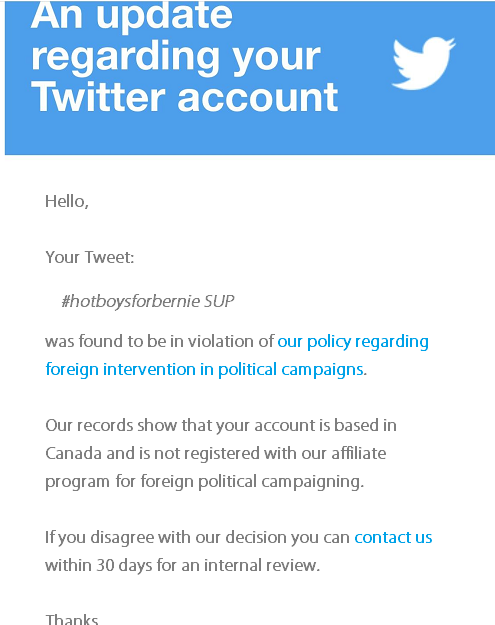 An update regarding your Twitter account

Hello,

Your Tweet:

#hotboysforbernie SUP

was found to be in violation of our policy regarding foreign intervention in political campaigns.

Our records show that your account is based in Canada and is not registered with our affiliate program for foreign political campaigning.

If you disagree with our decision you can contact us within 30 days for an internal review.

Thanks